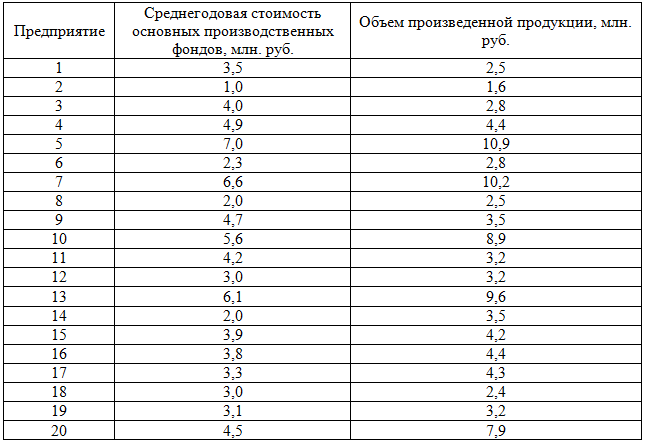 | Предприятие | Среднегодовая стоимость основных производственных фондов, млн. руб. | Объем произведенной продукции, млн. руб. |
|---|---|---|
| 1 | 3,5 | 2,5 |
| 2 | 1,0 | 1,6 |
| 3 | 4,0 | 2,8 |
| 4 | 4,9 | 4,4 |
| 5 | 7,0 | 10,9 |
| 6 | 2,3 | 2,8 |
| 7 | 6,6 | 10,2 |
| 8 | 2,0 | 2,5 |
| 9 | 4,7 | 3,5 |
| 10 | 5,6 | 8,9 |
| 11 | 4,2 | 3,2 |
| 12 | 3,0 | 3,2 |
| 13 | 6,1 | 9,6 |
| 14 | 2,0 | 3,5 |
| 15 | 3,9 | 4,2 |
| 16 | 3,8 | 4,4 |
| 17 | 3,3 | 4,3 |
| 18 | 3,0 | 2,4 |
| 19 | 3,1 | 3,2 |
| 20 | 4,5 | 7,9 |